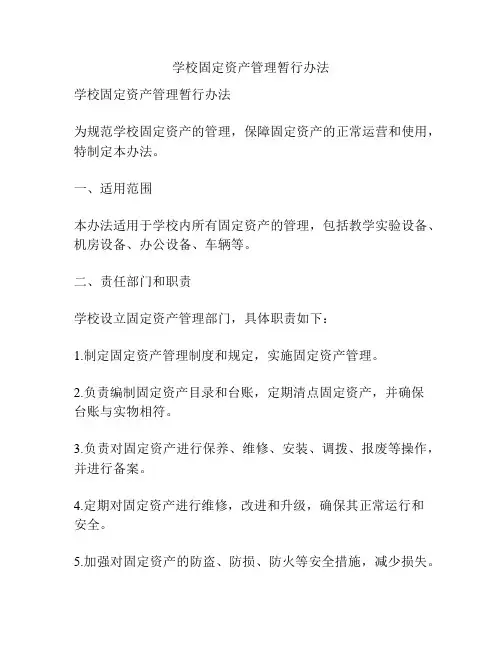 学校固定资产管理暂行办法

学校固定资产管理暂行办法

为规范学校固定资产的管理，保障固定资产的正常运营和使用，特制定本办法。

一、适用范围

本办法适用于学校内所有固定资产的管理，包括教学实验设备、机房设备、办公设备、车辆等。

二、责任部门和职责

学校设立固定资产管理部门，具体职责如下：

1.制定固定资产管理制度和规定，实施固定资产管理。

2.负责编制固定资产目录和台账，定期清点固定资产，并确保台账与实物相符。

3.负责对固定资产进行保养、维修、安装、调拨、报废等操作，并进行备案。

4.定期对固定资产进行维修，改进和升级，确保其正常运行和安全。

5.加强对固定资产的防盗、防损、防火等安全措施，减少损失。